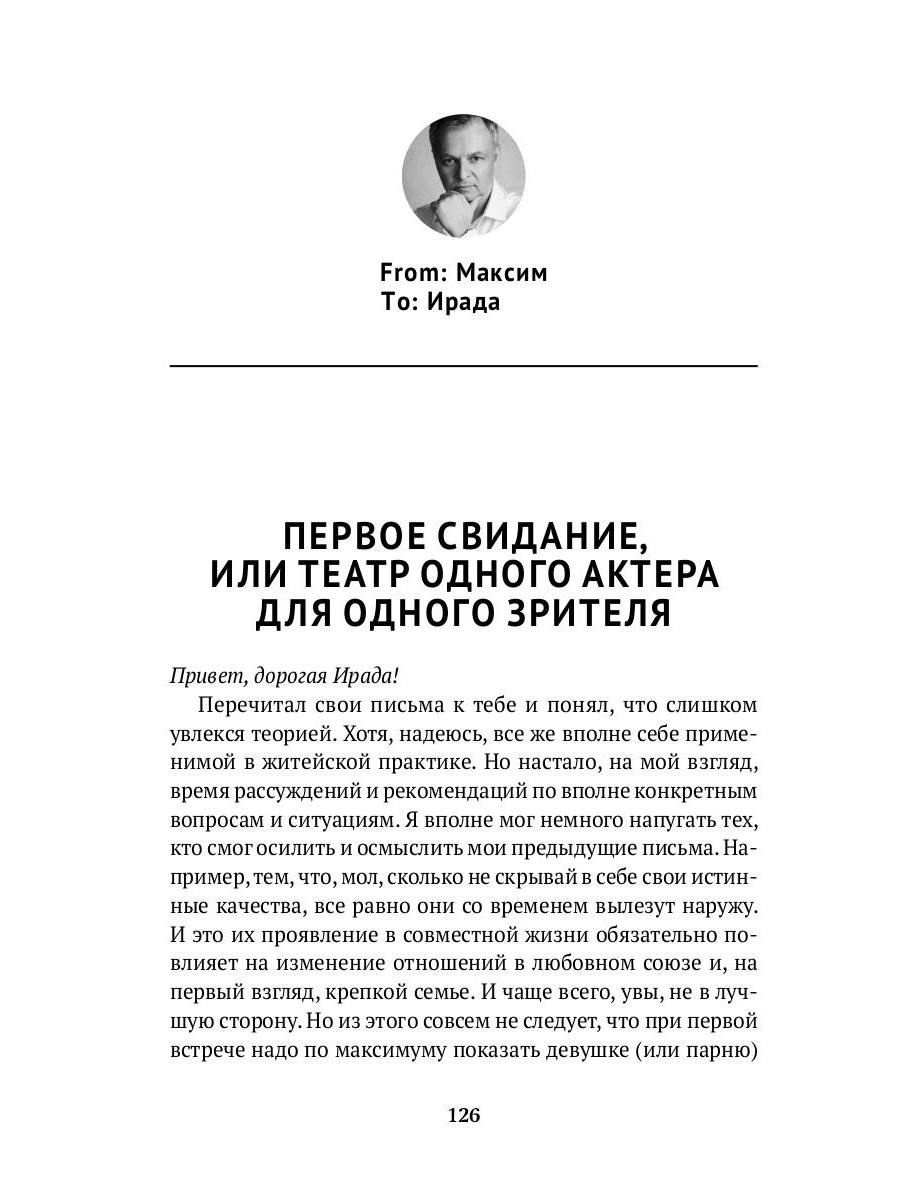 From: Максим
To: Ирада

ПЕРВОЕ СВИДАНИЕ, ИЛИ ТЕАТР ОДНОГО АКТЕРА ДЛЯ ОДНОГО ЗРИТЕЛЯ

Привет, дорогая Ирада!

Перечитал свои письма к тебе и понял, что слишком увлекся теорией. Хотя, надеюсь, все же вполне себе применимой в житейской практике. Но настало, на мой взгляд, время рассуждений и рекомендаций по вполне конкретным вопросам и ситуациям. Я вполне мог немного напугать тех, кто смог осилить и осмыслить мои предыдущие письма. Например, тем, что, мол, сколько не скрывай в себе свои истинные качества, все равно они со временем вылезут наружу. И это их проявление в совместной жизни обязательно повлияет на изменение отношений в любовном союзе и, на первый взгляд, крепкой семье. И чаще всего, увы, не в лучшую сторону. Но из этого совсем не следует, что при первой встрече надо по максимуму показать девушке (или парню)

126